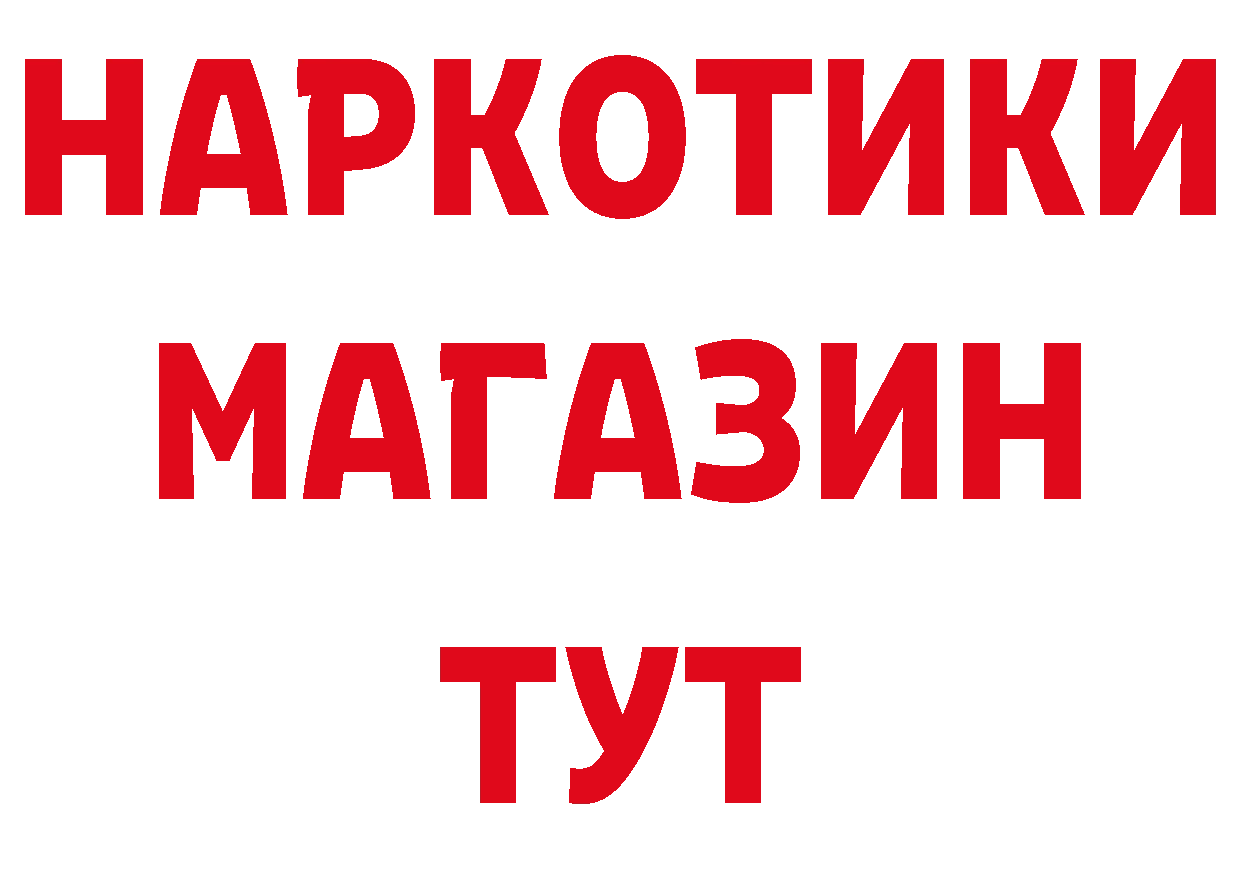 НАРКОТИКИ
МАГАЗИН
ТУТ